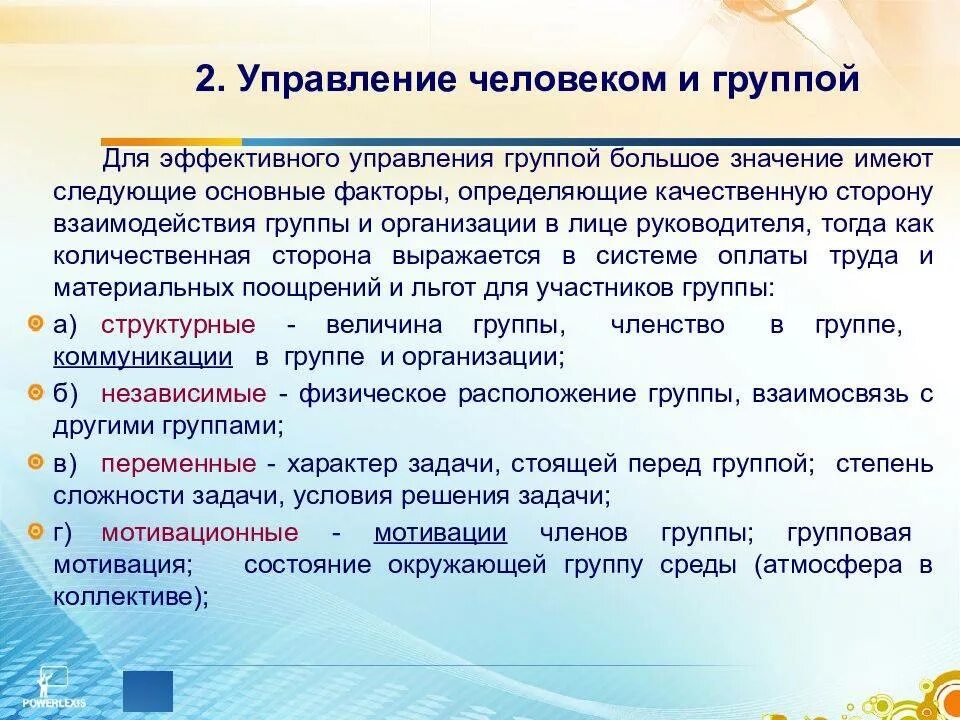 2. Управление человеком и группой

Для эффективного управления группой большое значение имеют следующие основные факторы, определяющие качественную сторону взаимодействия группы и организации в лице руководителя, тогда как количественная сторона выражается в системе оплаты труда и материальных поощрений и льгот для участников группы:

а) структурные - величина группы, членство в группе, коммуникации в группе и организации;

б) независимые - физическое расположение группы, взаимосвязь с другими группами;

в) переменные - характер задачи, стоящей перед группой; степень сложности задачи, условия решения задачи;

г) мотивационные - мотивации членов группы; групповая мотивация; состояние окружающей группу среды (атмосфера в коллективе);

POWERLEXIS